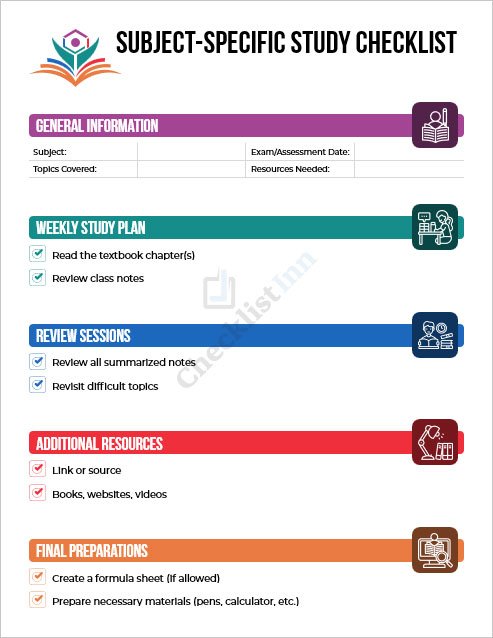 SUBJECT-SPECIFIC STUDY CHECKLIST

GENERAL INFORMATION

| Subject: | | Exam/Assessment Date: | |
|---|---|---|---|
| Topics Covered: | | Resources Needed: | |

WEEKLY STUDY PLAN

Read the textbook chapter(s)

Review class notes

Checklist Inn

REVIEW SESSIONS

Review all summarized notes

Revisit difficult topics

ADDITIONAL RESOURCES

Link or source

Books, websites, videos

FINAL PREPARATIONS

Create a formula sheet (if allowed)

Prepare necessary materials (pens, calculator, etc.)